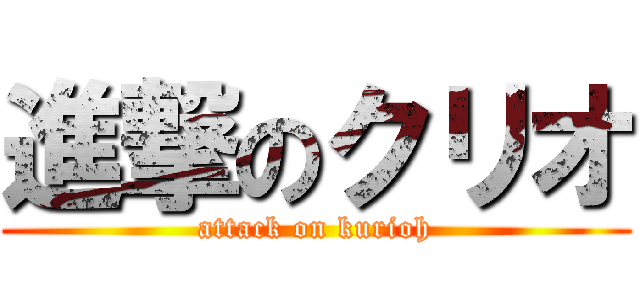 進撃のクリオ
attack on kurioh